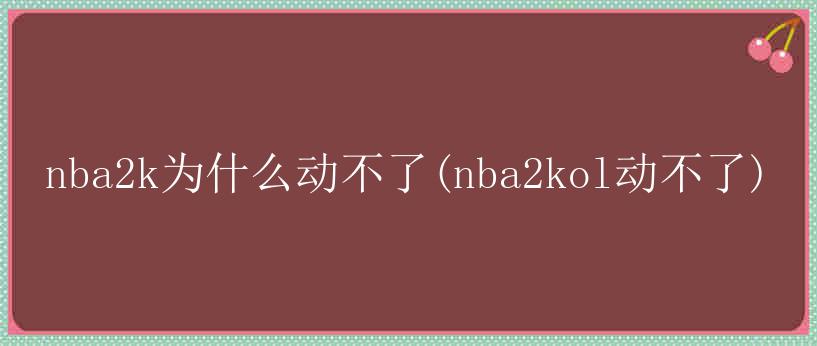 nba2k为什么动不了(nba2kol动不了)